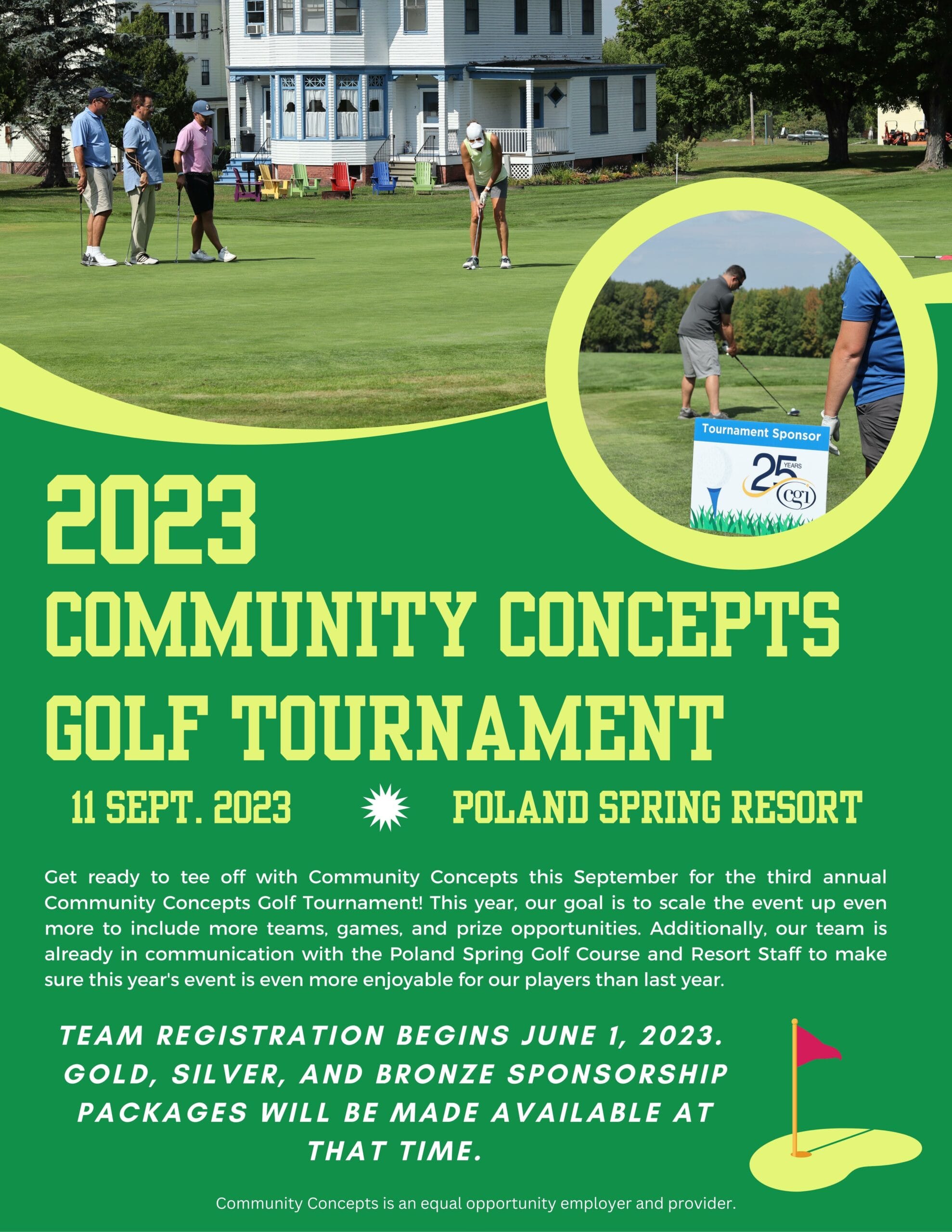 Tournament Sponsor

25 YEARS

cgi

2023
COMMUNITY CONCEPTS
GOLF TOURNAMENT

11 SEPT. 2023

POLAND SPRING RESORT

Get ready to tee off with Community Concepts this September for the third annual Community Concepts Golf Tournament! This year, our goal is to scale the event up even more to include more teams, games, and prize opportunities. Additionally, our team is already in communication with the Poland Spring Golf Course and Resort Staff to make sure this year's event is even more enjoyable for our players than last year.

TEAM REGISTRATION BEGINS JUNE 1, 2023. GOLD, SILVER, AND BRONZE SPONSORSHIP PACKAGES WILL BE MADE AVAILABLE AT THAT TIME.

Community Concepts is an equal opportunity employer and provider.